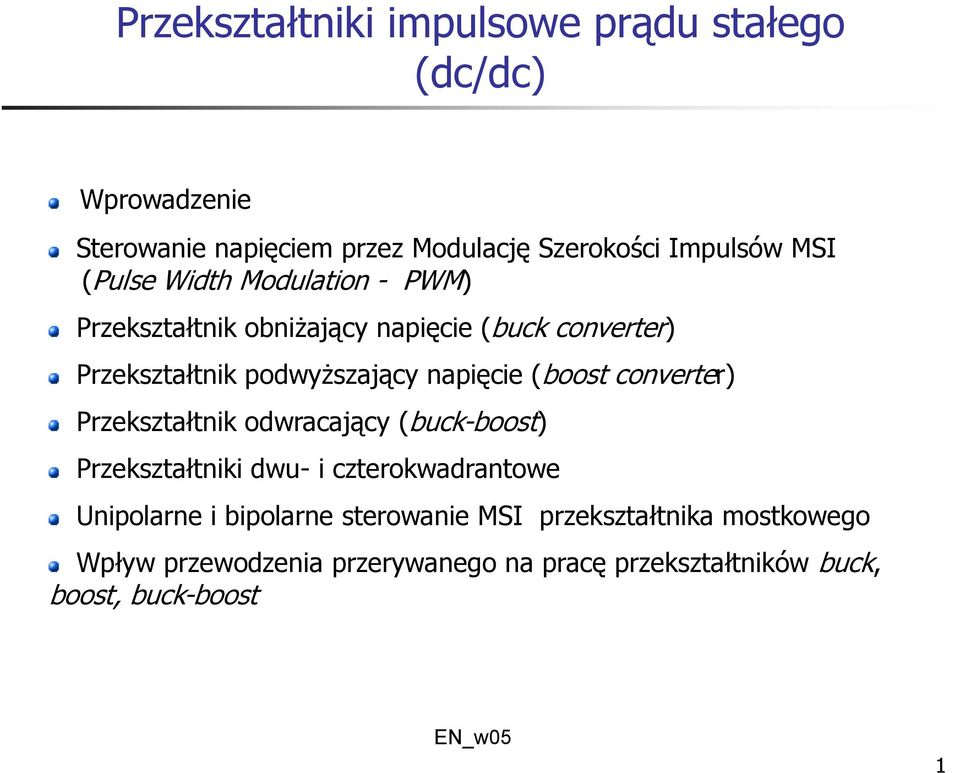 Przekształtniki impulsowe prądu stałego (dc/dc)

Wprowadzenie

Sterowanie napięciem przez Modulację Szerokości Impulsów MSI (Pulse Width Modulation - PWM)

Przekształtnik obniżający napięcie (buck converter)

Przekształtnik podwyższający napięcie (boost converter)

Przekształtnik odwracający (buck-boost)

Przekształtniki dwu- i czterokwadrantowe

Unipolarne i bipolarne sterowanie MSI przekształtnika mostkowego

Wpływ przewodzenia przerywanego na pracę przekształtników buck, boost, buck-boost

EN_w05

1